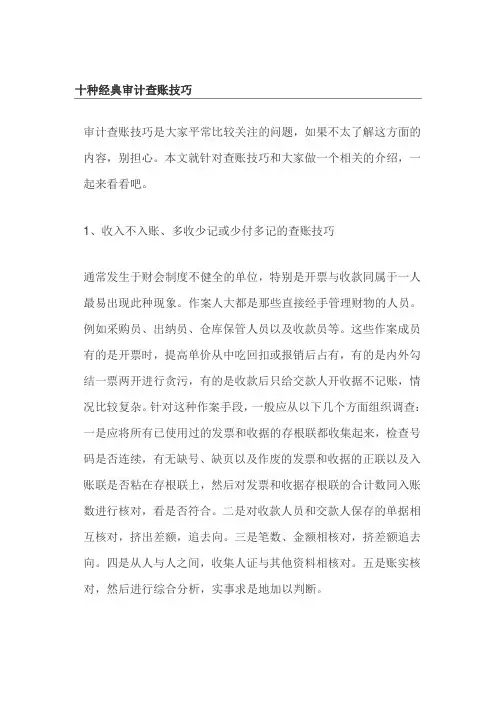 十种经典审计查账技巧

审计查账技巧是大家平常比较关注的问题，如果不太了解这方面的内容，别担心。本文就针对查账技巧和大家做一个相关的介绍，一起来看看吧。

1、收入不入账、多收少记或少付多记的查账技巧

通常发生于财会制度不健全的单位，特别是开票与收款同属于一人最易出现此种现象。作案人大都是那些直接经手管理财物的人员。例如采购员、出纳员、仓库保管人员以及收款员等。这些作案成员有的是开票时，提高单价从中吃回扣或报销后占有，有的是内外勾结一票两开进行贪污，有的是收款后只给交款人开收据不记账，情况比较复杂。针对这种作案手段，一般应从以下几个方面组织调查：一是应将所有已使用过的发票和收据的存根联都收集起来，检查号码是否连续，有无缺号、缺页以及作废的发票和收据的正联以及入账联是否粘在存根联上，然后对发票和收据存根联的合计数同入账数进行核对，看是否符合。二是对收款人员和交款人保存的单据相互核对，挤出差额，追去向。三是笔数、金额相核对，挤差额追去向。四是从人与人之间，收集人证与其他资料相核对。五是账实核对，然后进行综合分析，实事求是地加以判断。